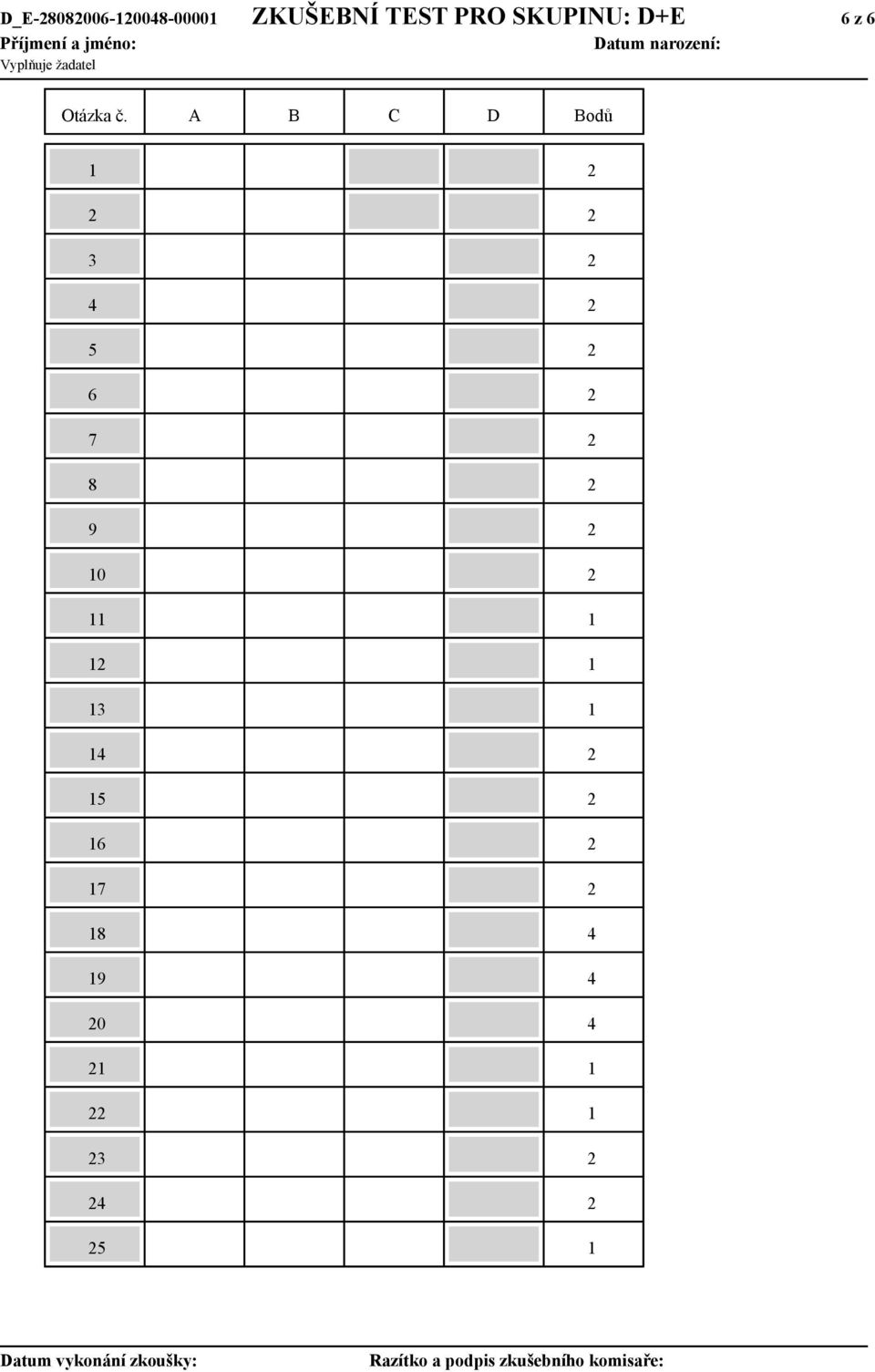 D_E-28082006-120048-00001 ZKUŠEBNÍ TEST PRO SKUPINU: D+E 6 z 6
Příjmení a jméno: Datum narození:
Vyplňuje žadatel

| Otázka č. | A | B | C | D | Bodů |
|---|---|---|---|---|---|
| 1 | | | | | 2 |
| 2 | | | | | 2 |
| 3 | | | | | 2 |
| 4 | | | | | 2 |
| 5 | | | | | 2 |
| 6 | | | | | 2 |
| 7 | | | | | 2 |
| 8 | | | | | 2 |
| 9 | | | | | 2 |
| 10 | | | | | 2 |
| 11 | | | | | 1 |
| 12 | | | | | 1 |
| 13 | | | | | 1 |
| 14 | | | | | 2 |
| 15 | | | | | 2 |
| 16 | | | | | 2 |
| 17 | | | | | 2 |
| 18 | | | | | 4 |
| 19 | | | | | 4 |
| 20 | | | | | 4 |
| 21 | | | | | 1 |
| 22 | | | | | 1 |
| 23 | | | | | 2 |
| 24 | | | | | 2 |
| 25 | | | | | 1 |

Datum vykonání zkoušky: Razítko a podpis zkušebního komisaře: